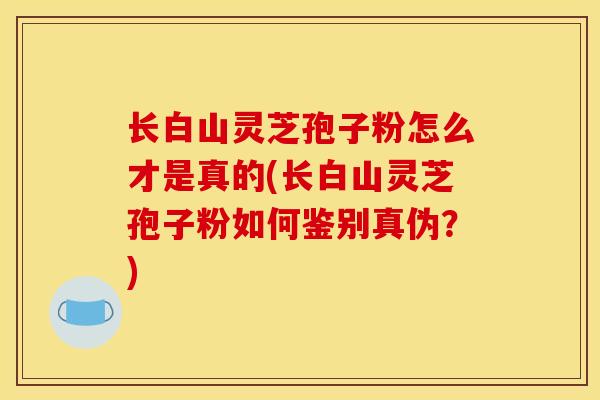 长白山灵芝孢子粉怎么才是真的(长白山灵芝孢子粉如何鉴别真伪?)